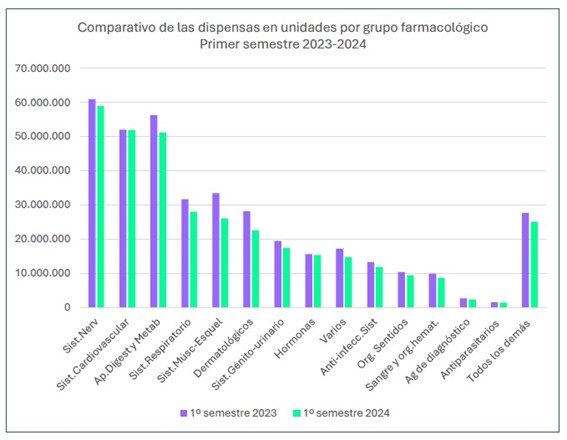 Comparativo de las dispensas en unidades por grupo farmacológico
Primer semestre 2023-2024

70.000.000
60.000.000
50.000.000
40.000.000
30.000.000
20.000.000
10.000.000
0

Sist.Nerv
Sist.Cardiovascular
Ap.Digest y Metab
Sist.Respiratorio
Sist.Músc-Esquel
Dermatológicos
Sist.Génito-urinario
Hormonas
Varios
Anti-infecc.Sist
Org. Sentidos
Sangre y org.hemat.
Ag de diagnóstico
Antiparasitarios
Todos los demás

1º semestre 2023
1º semestre 2024